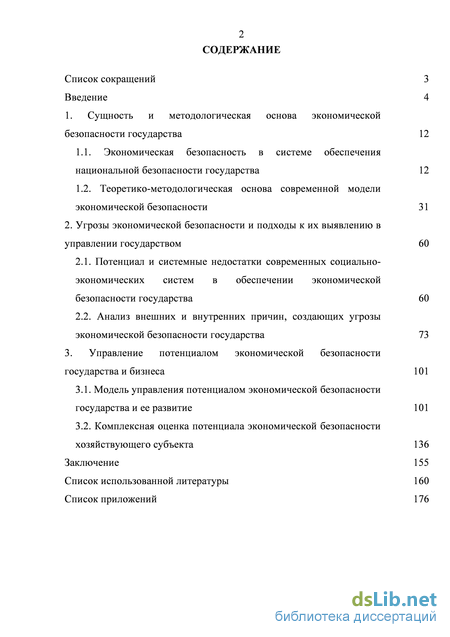 2

СОДЕРЖАНИЕ

Список сокращений 3

Введение 4

1. Сущность и методологическая основа экономической безопасности государства 12

1.1. Экономическая безопасность в системе обеспечения национальной безопасности государства 12

1.2. Теоретико-методологическая основа современной модели экономической безопасности 31

2. Угрозы экономической безопасности и подходы к их выявлению в управлении государством 60

2.1. Потенциал и системные недостатки современных социально-экономических систем в обеспечении экономической безопасности государства 60

2.2. Анализ внешних и внутренних причин, создающих угрозы экономической безопасности государства 73

3. Управление потенциалом экономической безопасности государства и бизнеса 101

3.1. Модель управления потенциалом экономической безопасности государства и ее развитие 101

3.2. Комплексная оценка потенциала экономической безопасности хозяйствующего субъекта 136

Заключение 155

Список использованной литературы 160

Список приложений 176

dsLib.net
библиотека диссертаций